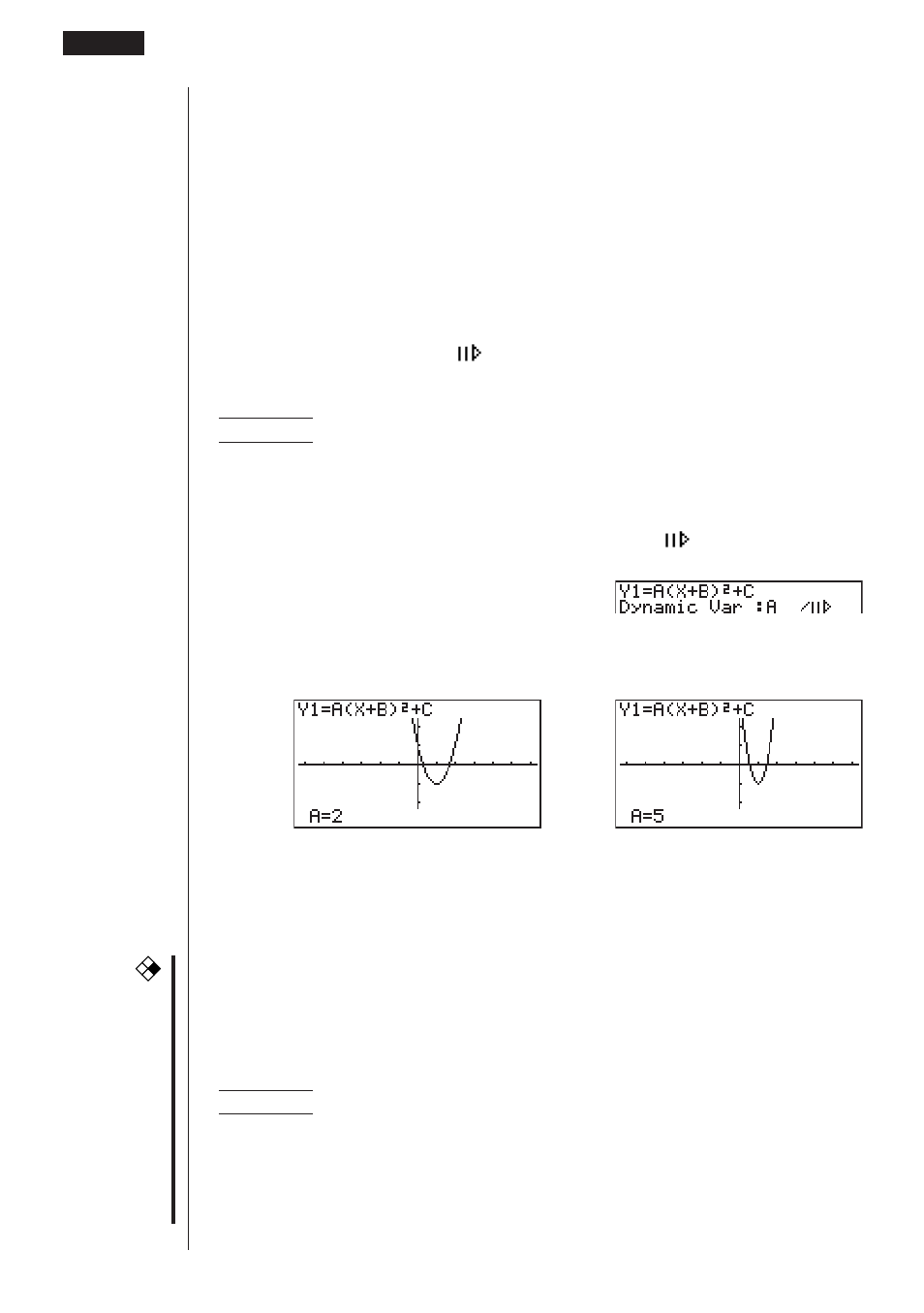 Y1=A(X+B)²+C
Dynamic Var :A

Y1=A(X+B)²+C
A=2

Y1=A(X+B)²+C
A=5